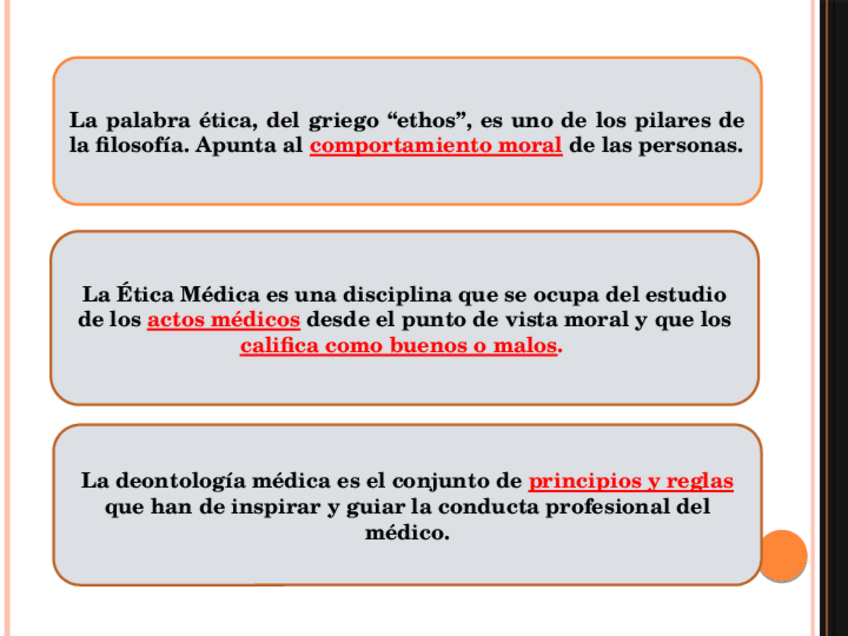 La palabra ética, del griego “ethos”, es uno de los pilares de la filosofía. Apunta al comportamiento moral de las personas.

La Ética Médica es una disciplina que se ocupa del estudio de los actos médicos desde el punto de vista moral y que los califica como buenos o malos.

La deontología médica es el conjunto de principios y reglas que han de inspirar y guiar la conducta profesional del médico.